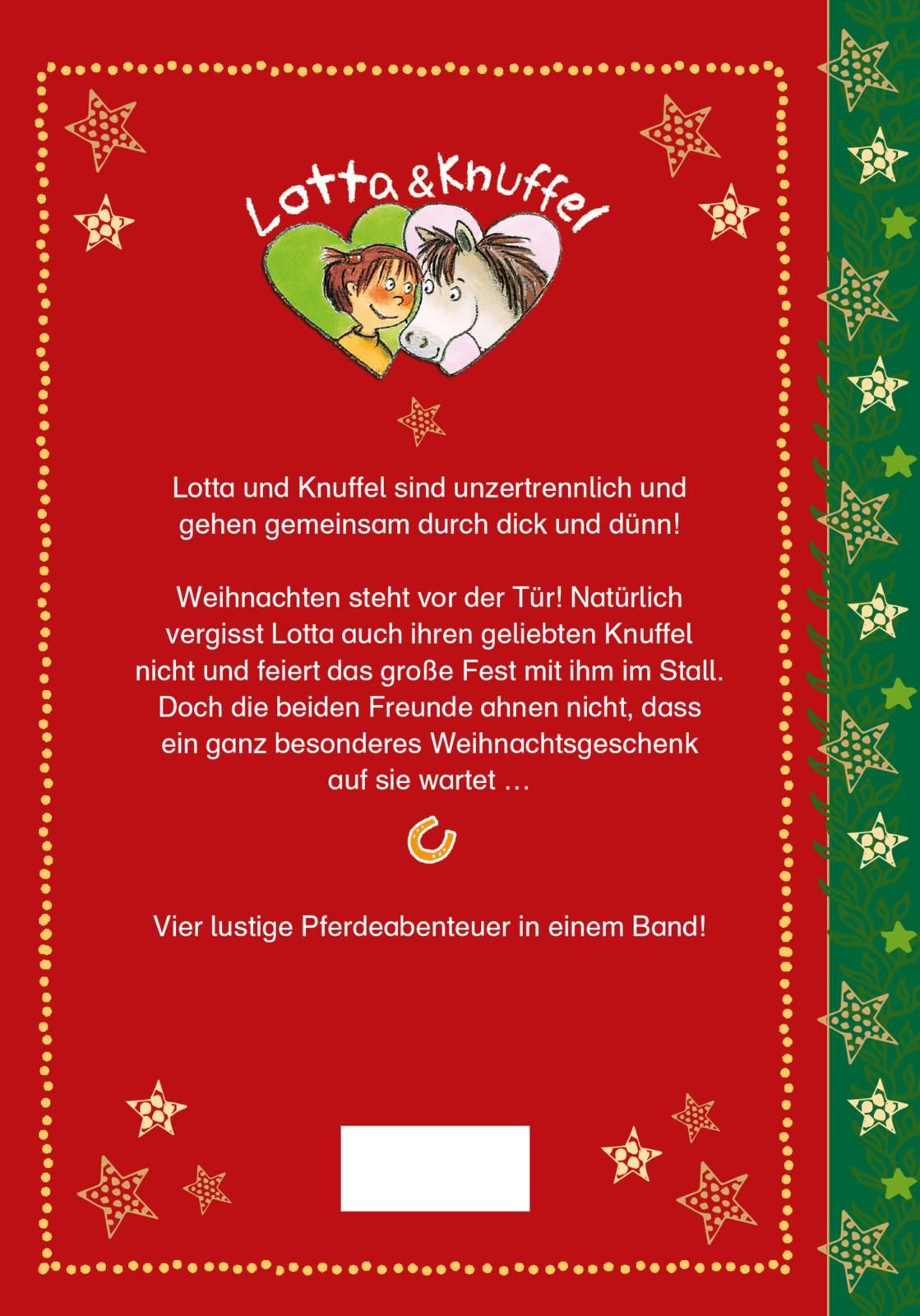 Lotta & Knuffel

Lotta und Knuffel sind unzertrennlich und gehen gemeinsam durch dick und dünn!

Weihnachten steht vor der Tür! Natürlich vergisst Lotta auch ihren geliebten Knuffel nicht und feiert das große Fest mit ihm im Stall. Doch die beiden Freunde ahnen nicht, dass ein ganz besonderes Weihnachtsgeschenk auf sie wartet …

Vier lustige Pferdeabenteuer in einem Band!